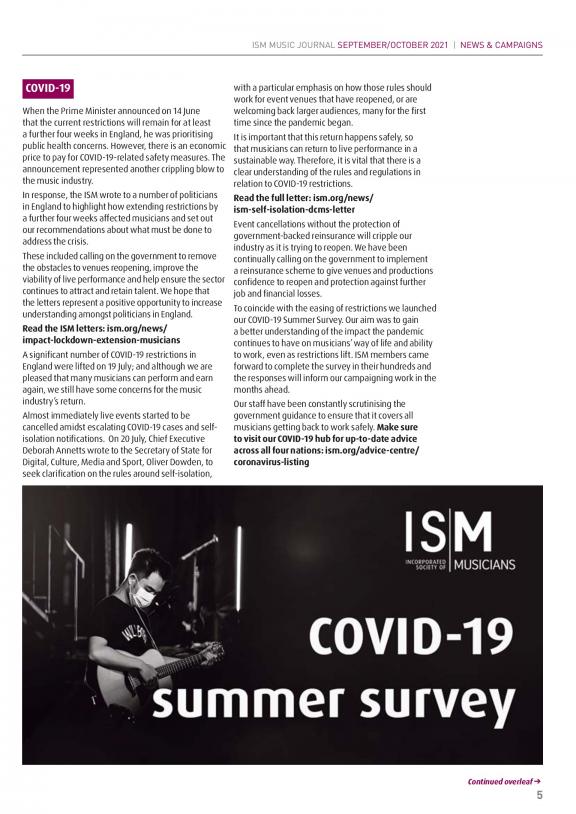 ISM MUSIC JOURNAL SEPTEMBER/OCTOBER 2021 | NEWS & CAMPAIGNS

COVID-19

When the Prime Minister announced on 14 June that the current restrictions will remain for at least a further four weeks in England, he was prioritising public health concerns. However, there is an economic price to pay for COVID-19-related safety measures. The announcement represented another crippling blow to the music industry.

In response, the ISM wrote to a number of politicians in England to highlight how extending restrictions by a further four weeks affected musicians and set out our recommendations about what must be done to address the crisis.

These included calling on the government to remove the obstacles to venues reopening, improve the viability of live performance and help ensure the sector continues to attract and retain talent. We hope that the letters represent a positive opportunity to increase understanding amongst politicians in England.

Read the ISM letters: ism.org/news/impact-lockdown-extension-musicians

A significant number of COVID-19 restrictions in England were lifted on 19 July; and although we are pleased that many musicians can perform and earn again, we still have some concerns for the music industry's return.

Almost immediately live events started to be cancelled amidst escalating COVID-19 cases and self-isolation notifications. On 20 July, Chief Executive Deborah Annetts wrote to the Secretary of State for Digital, Culture, Media and Sport, Oliver Dowden, to seek clarification on the rules around self-isolation, with a particular emphasis on how those rules should work for event venues that have reopened, or are welcoming back larger audiences, many for the first time since the pandemic began.

It is important that this return happens safely, so that musicians can return to live performance in a sustainable way. Therefore, it is vital that there is a clear understanding of the rules and regulations in relation to COVID-19 restrictions.

Read the full letter: ism.org/news/ism-self-isolation-dcms-letter

Event cancellations without the protection of government-backed reinsurance will cripple our industry as it is trying to reopen. We have been continually calling on the government to implement a reinsurance scheme to give venues and productions confidence to reopen and protection against further job and financial losses.

To coincide with the easing of restrictions we launched our COVID-19 Summer Survey. Our aim was to gain a better understanding of the impact the pandemic continues to have on musicians' way of life and ability to work, even as restrictions lift. ISM members came forward to complete the survey in their hundreds and the responses will inform our campaigning work in the months ahead.

Our staff have been constantly scrutinising the government guidance to ensure that it covers all musicians getting back to work safely. Make sure to visit our COVID-19 hub for up-to-date advice across all four nations: ism.org/advice-centre/coronavirus-listing

ISM INCORPORATED SOCIETY OF MUSICIANS

COVID-19 summer survey

Continued overleaf →

5